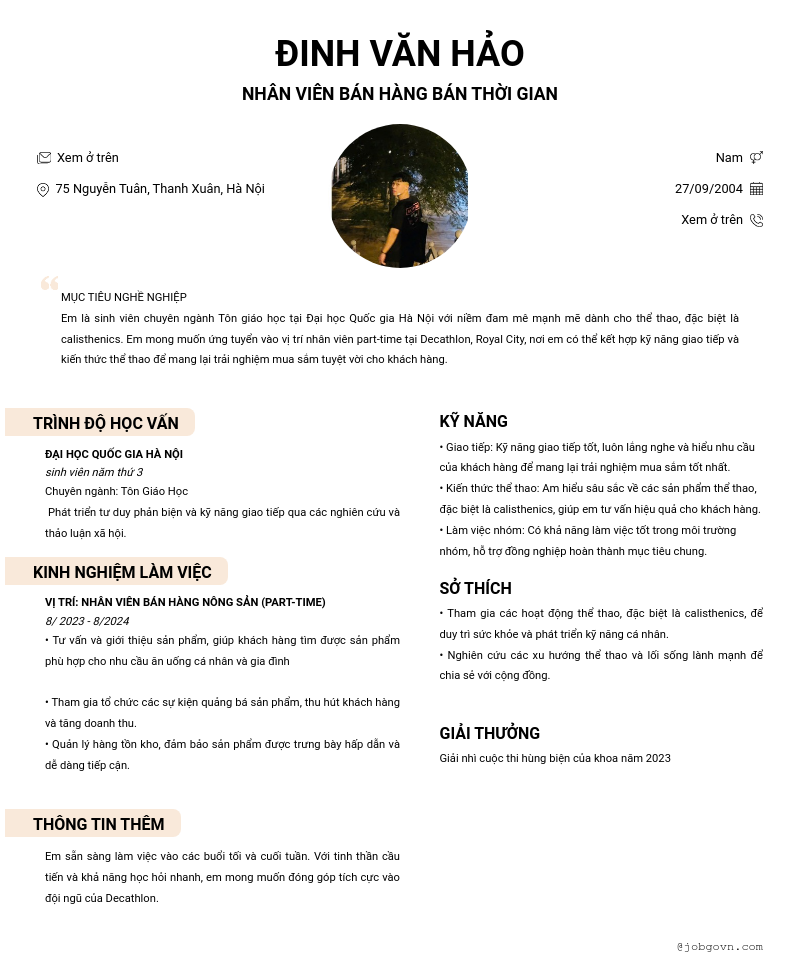 ĐINH VĂN HẢO
NHÂN VIÊN BÁN HÀNG BÁN THỜI GIAN

Xem ở trên
75 Nguyễn Tuân, Thanh Xuân, Hà Nội

Nam
27/09/2004
Xem ở trên

MỤC TIÊU NGHỀ NGHIỆP
Em là sinh viên chuyên ngành Tôn giáo học tại Đại học Quốc gia Hà Nội với niềm đam mê mạnh mẽ dành cho thể thao, đặc biệt là calisthenics. Em mong muốn ứng tuyển vào vị trí nhân viên part-time tại Decathlon, Royal City, nơi em có thể kết hợp kỹ năng giao tiếp và kiến thức thể thao để mang lại trải nghiệm mua sắm tuyệt vời cho khách hàng.

TRÌNH ĐỘ HỌC VẤN
ĐẠI HỌC QUỐC GIA HÀ NỘI
sinh viên năm thứ 3
Chuyên ngành: Tôn Giáo Học
Phát triển tư duy phản biện và kỹ năng giao tiếp qua các nghiên cứu và thảo luận xã hội.

KINH NGHIỆM LÀM VIỆC
VỊ TRÍ: NHÂN VIÊN BÁN HÀNG NÔNG SẢN (PART-TIME)
8/ 2023 - 8/2024
• Tư vấn và giới thiệu sản phẩm, giúp khách hàng tìm được sản phẩm phù hợp cho nhu cầu ăn uống cá nhân và gia đình

• Tham gia tổ chức các sự kiện quảng bá sản phẩm, thu hút khách hàng và tăng doanh thu.
• Quản lý hàng tồn kho, đảm bảo sản phẩm được trưng bày hấp dẫn và dễ dàng tiếp cận.

THÔNG TIN THÊM
Em sẵn sàng làm việc vào các buổi tối và cuối tuần. Với tinh thần cầu tiến và khả năng học hỏi nhanh, em mong muốn đóng góp tích cực vào đội ngũ của Decathlon.

KỸ NĂNG
• Giao tiếp: Kỹ năng giao tiếp tốt, luôn lắng nghe và hiểu nhu cầu của khách hàng để mang lại trải nghiệm mua sắm tốt nhất.
• Kiến thức thể thao: Am hiểu sâu sắc về các sản phẩm thể thao, đặc biệt là calisthenics, giúp em tư vấn hiệu quả cho khách hàng.
• Làm việc nhóm: Có khả năng làm việc tốt trong môi trường nhóm, hỗ trợ đồng nghiệp hoàn thành mục tiêu chung.

SỞ THÍCH
• Tham gia các hoạt động thể thao, đặc biệt là calisthenics, để duy trì sức khỏe và phát triển kỹ năng cá nhân.
• Nghiên cứu các xu hướng thể thao và lối sống lành mạnh để chia sẻ với cộng đồng.

GIẢI THƯỞNG
Giải nhì cuộc thi hùng biện của khoa năm 2023

@jobgovn.com